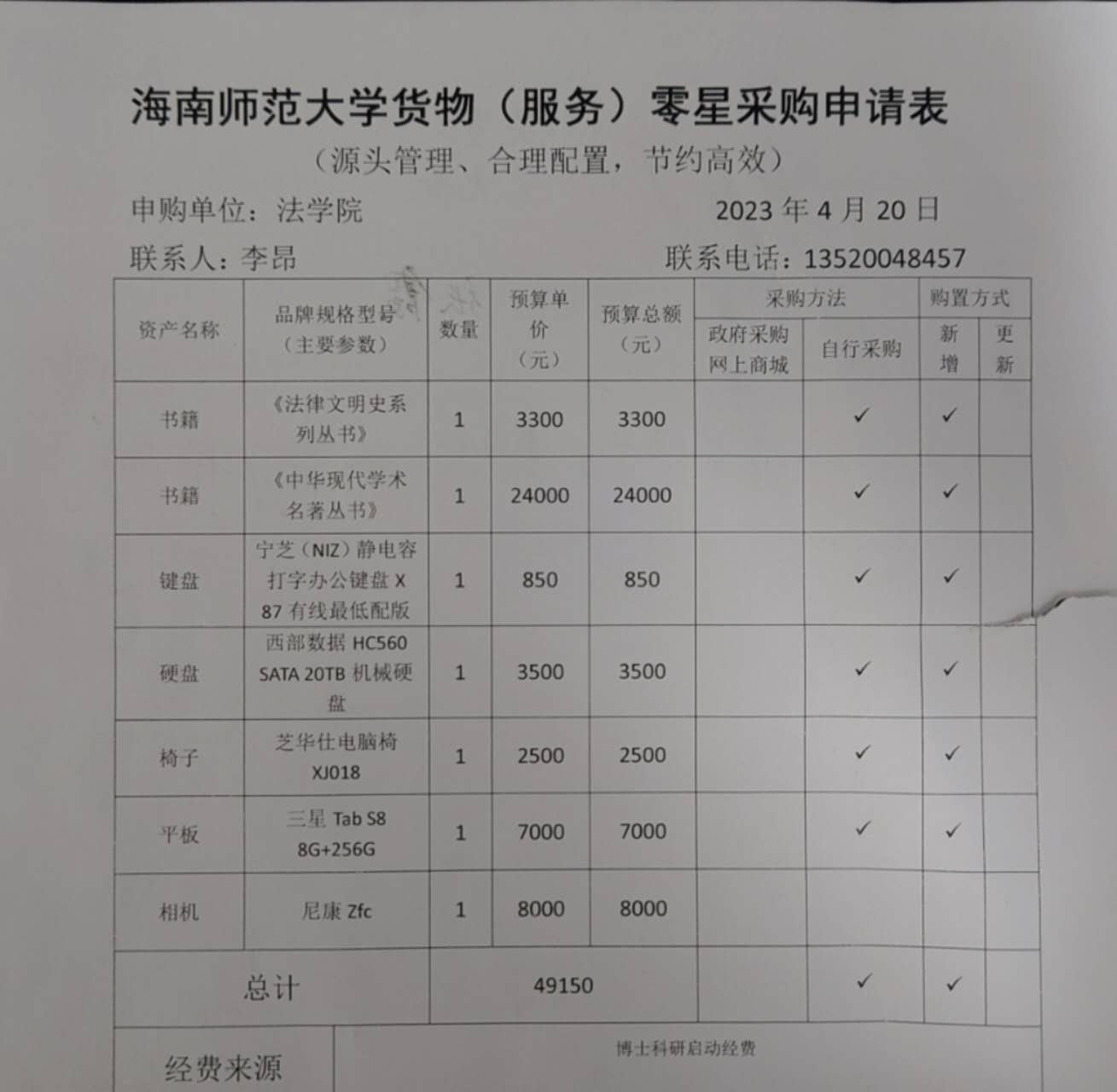 海南师范大学货物（服务）零星采购申请表

（源头管理、合理配置，节约高效）

申购单位：法学院　　　　　　　　　　　2023 年 4 月 20 日

联系人：李昂　　　　　　　　　　联系电话：13520048457

| 资产名称 | 品牌规格型号（主要参数） | 数量 | 预算单价（元） | 预算总额（元） | 采购方法：政府采购网上商城 | 采购方法：自行采购 | 购置方式：新增 | 购置方式：更新 |
|---|---|---|---|---|---|---|---|---|
| 书籍 | 《法律文明史系列丛书》 | 1 | 3300 | 3300 | | ✓ | ✓ | |
| 书籍 | 《中华现代学术名著丛书》 | 1 | 24000 | 24000 | | ✓ | ✓ | |
| 键盘 | 宁芝（NIZ）静电容打字办公键盘 X 87 有线最低配版 | 1 | 850 | 850 | | ✓ | ✓ | |
| 硬盘 | 西部数据 HC560 SATA 20TB 机械硬盘 | 1 | 3500 | 3500 | | ✓ | ✓ | |
| 椅子 | 芝华仕电脑椅 XJ018 | 1 | 2500 | 2500 | | ✓ | ✓ | |
| 平板 | 三星 Tab S8 8G+256G | 1 | 7000 | 7000 | | ✓ | ✓ | |
| 相机 | 尼康 Zfc | 1 | 8000 | 8000 | | ✓ | ✓ | |
| 总计 | | 49150 | | | | ✓ | ✓ | |
| 经费来源 | 博士科研启动经费 | | | | | | | |